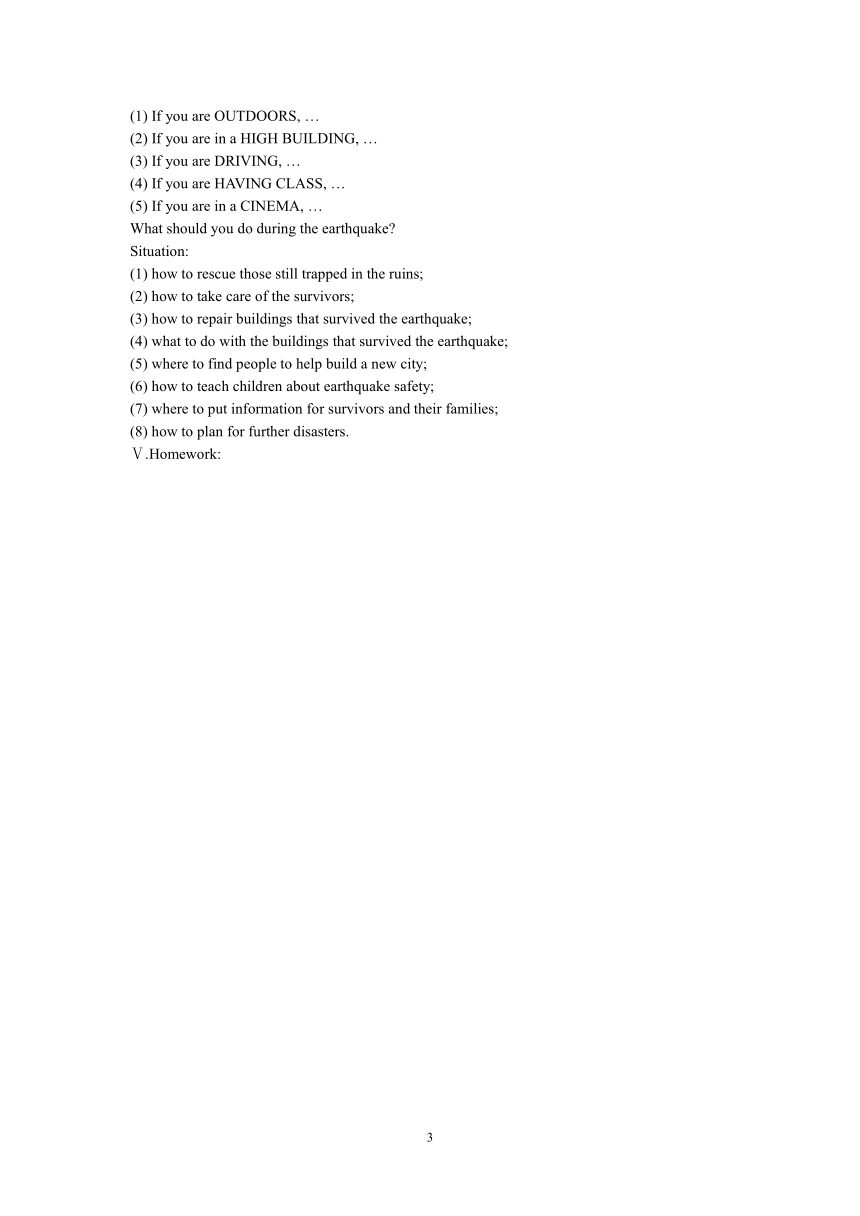 (1) If you are OUTDOORS, …
(2) If you are in a HIGH BUILDING, …
(3) If you are DRIVING, …
(4) If you are HAVING CLASS, …
(5) If you are in a CINEMA, …
What should you do during the earthquake?
Situation:
(1) how to rescue those still trapped in the ruins;
(2) how to take care of the survivors;
(3) how to repair buildings that survived the earthquake;
(4) what to do with the buildings that survived the earthquake;
(5) where to find people to help build a new city;
(6) how to teach children about earthquake safety;
(7) where to put information for survivors and their families;
(8) how to plan for further disasters.
Ⅴ.Homework:

3